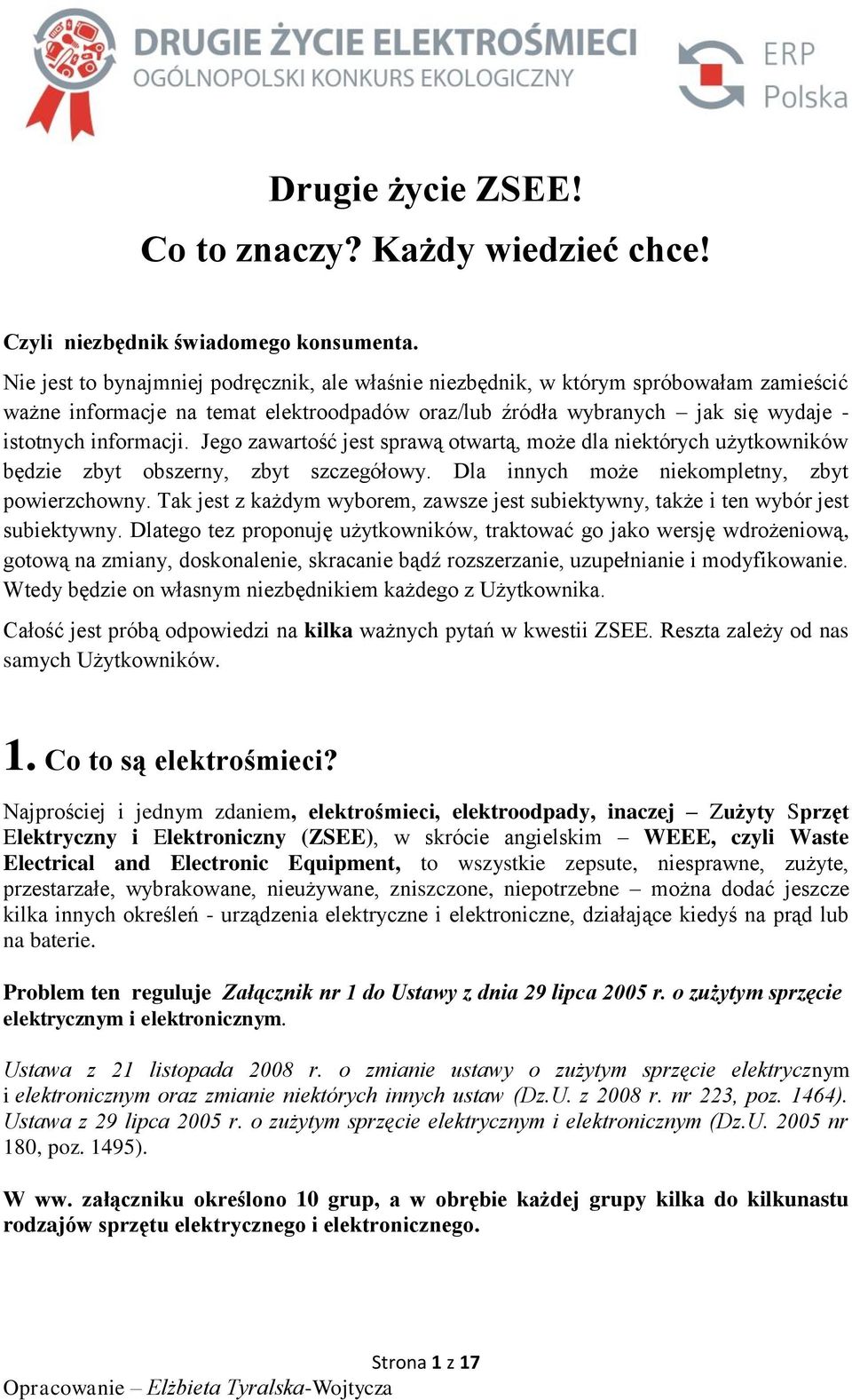 DRUGIE ŻYCIE ELEKTROŚMIECI
OGÓLNOPOLSKI KONKURS EKOLOGICZNY

ERP Polska

Drugie życie ZSEE!
Co to znaczy? Każdy wiedzieć chce!

Czyli niezbędnik świadomego konsumenta.

Nie jest to bynajmniej podręcznik, ale właśnie niezbędnik, w którym spróbowałam zamieścić ważne informacje na temat elektroodpadów oraz/lub źródła wybranych – jak się wydaje - istotnych informacji. Jego zawartość jest sprawą otwartą, może dla niektórych użytkowników będzie zbyt obszerny, zbyt szczegółowy. Dla innych może niekompletny, zbyt powierzchowny. Tak jest z każdym wyborem, zawsze jest subiektywny, także i ten wybór jest subiektywny. Dlatego tez proponuję użytkowników, traktować go jako wersję wdrożeniową, gotową na zmiany, doskonalenie, skracanie bądź rozszerzanie, uzupełnianie i modyfikowanie. Wtedy będzie on własnym niezbędnikiem każdego z Użytkownika.

Całość jest próbą odpowiedzi na kilka ważnych pytań w kwestii ZSEE. Reszta zależy od nas samych Użytkowników.

1. Co to są elektrośmieci?

Najprościej i jednym zdaniem, elektrośmieci, elektroodpady, inaczej – Zużyty Sprzęt Elektryczny i Elektroniczny (ZSEE), w skrócie angielskim – WEEE, czyli Waste Electrical and Electronic Equipment, to wszystkie zepsute, niesprawne, zużyte, przestarzałe, wybrakowane, nieużywane, zniszczone, niepotrzebne – można dodać jeszcze kilka innych określeń - urządzenia elektryczne i elektroniczne, działające kiedyś na prąd lub na baterie.

Problem ten reguluje Załącznik nr 1 do Ustawy z dnia 29 lipca 2005 r. o zużytym sprzęcie elektrycznym i elektronicznym.

Ustawa z 21 listopada 2008 r. o zmianie ustawy o zużytym sprzęcie elektrycznym i elektronicznym oraz zmianie niektórych innych ustaw (Dz.U. z 2008 r. nr 223, poz. 1464). Ustawa z 29 lipca 2005 r. o zużytym sprzęcie elektrycznym i elektronicznym (Dz.U. 2005 nr 180, poz. 1495).

W ww. załączniku określono 10 grup, a w obrębie każdej grupy kilka do kilkunastu rodzajów sprzętu elektrycznego i elektronicznego.

Strona 1 z 17
Opracowanie – Elżbieta Tyralska-Wojtycza